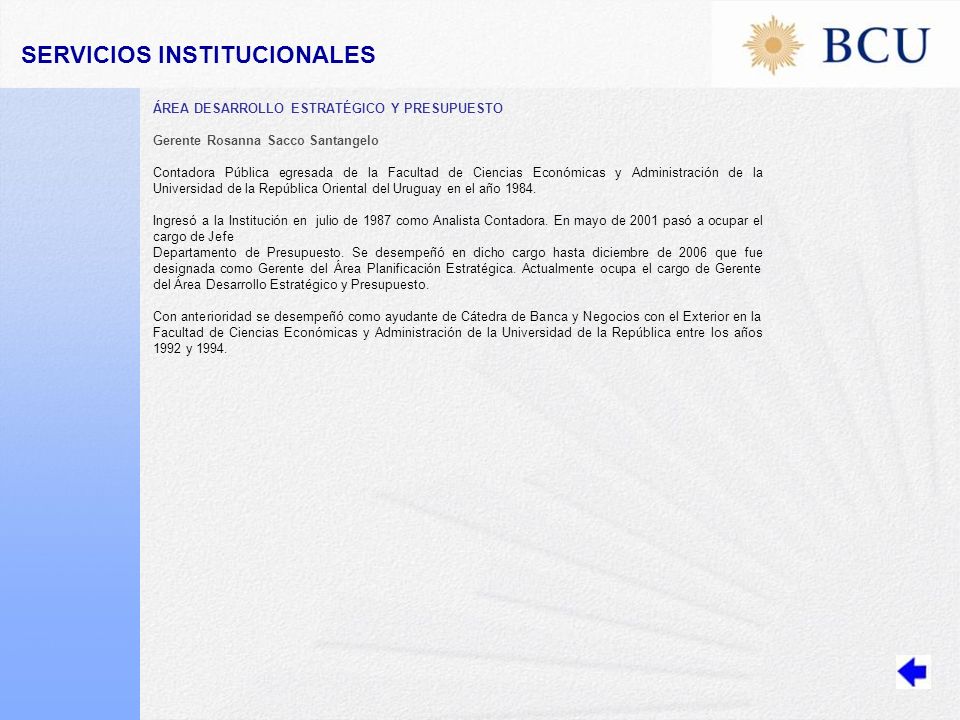 SERVICIOS INSTITUCIONALES

BCU

ÁREA DESARROLLO ESTRATÉGICO Y PRESUPUESTO

Gerente Rosanna Sacco Santangelo

Contadora Pública egresada de la Facultad de Ciencias Económicas y Administración de la Universidad de la República Oriental del Uruguay en el año 1984.

Ingresó a la Institución en julio de 1987 como Analista Contadora. En mayo de 2001 pasó a ocupar el cargo de Jefe
Departamento de Presupuesto. Se desempeñó en dicho cargo hasta diciembre de 2006 que fue designada como Gerente del Área Planificación Estratégica. Actualmente ocupa el cargo de Gerente del Área Desarrollo Estratégico y Presupuesto.

Con anterioridad se desempeñó como ayudante de Cátedra de Banca y Negocios con el Exterior en la Facultad de Ciencias Económicas y Administración de la Universidad de la República entre los años 1992 y 1994.